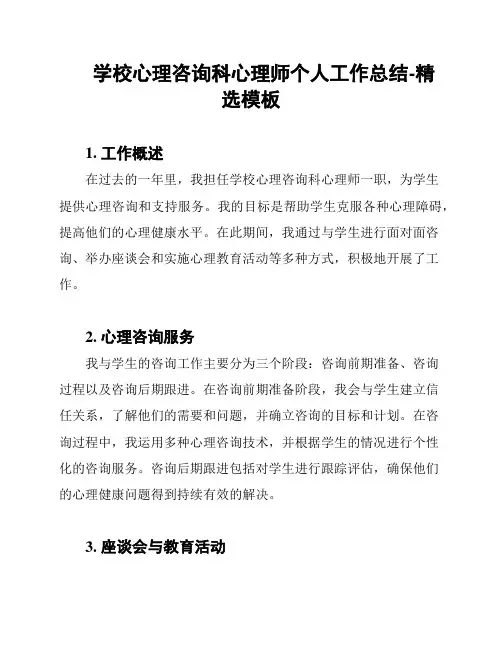 学校心理咨询科心理师个人工作总结-精选模板

1. 工作概述

在过去的一年里，我担任学校心理咨询科心理师一职，为学生提供心理咨询和支持服务。我的目标是帮助学生克服各种心理障碍，提高他们的心理健康水平。在此期间，我通过与学生进行面对面咨询、举办座谈会和实施心理教育活动等多种方式，积极地开展了工作。

2. 心理咨询服务

我与学生的咨询工作主要分为三个阶段：咨询前期准备、咨询过程以及咨询后期跟进。在咨询前期准备阶段，我会与学生建立信任关系，了解他们的需要和问题，并确立咨询的目标和计划。在咨询过程中，我运用多种心理咨询技术，并根据学生的情况进行个性化的咨询服务。咨询后期跟进包括对学生进行跟踪评估，确保他们的心理健康问题得到持续有效的解决。

3. 座谈会与教育活动